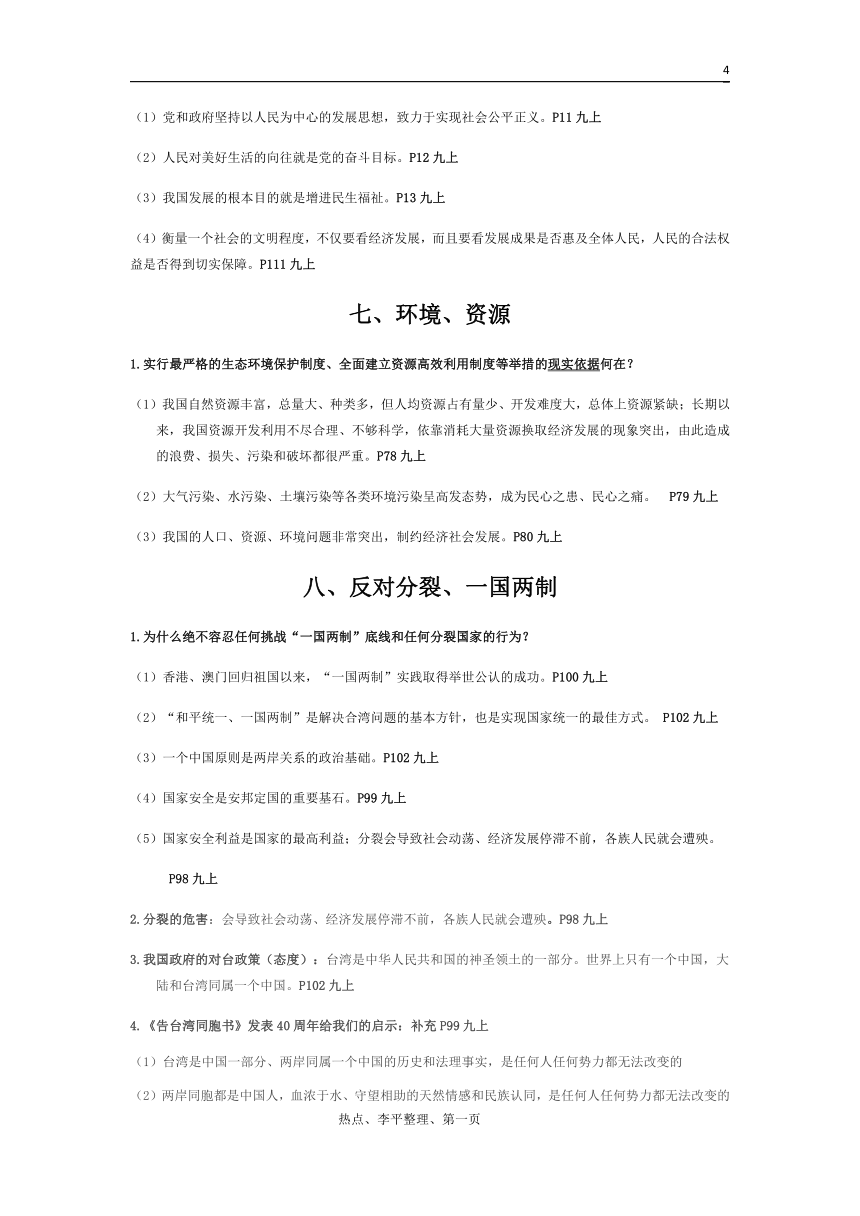 4

（1）党和政府坚持以人民为中心的发展思想，致力于实现社会公平正义。P11 九上

（2）人民对美好生活的向往就是党的奋斗目标。P12 九上

（3）我国发展的根本目的就是增进民生福祉。P13 九上

（4）衡量一个社会的文明程度，不仅要看经济发展，而且要看发展成果是否惠及全体人民，人民的合法权益是否得到切实保障。P111 九上

七、环境、资源

1.实行最严格的生态环境保护制度、全面建立资源高效利用制度等举措的现实依据何在？

（1）我国自然资源丰富，总量大、种类多，但人均资源占有量少、开发难度大，总体上资源紧缺；长期以来，我国资源开发利用不尽合理、不够科学，依靠消耗大量资源换取经济发展的现象突出，由此造成的浪费、损失、污染和破坏都很严重。P78 九上

（2）大气污染、水污染、土壤污染等各类环境污染呈高发态势，成为民心之患、民心之痛。 P79 九上

（3）我国的人口、资源、环境问题非常突出，制约经济社会发展。P80 九上

八、反对分裂、一国两制

1.为什么绝不容忍任何挑战“一国两制”底线和任何分裂国家的行为？

（1）香港、澳门回归祖国以来，“一国两制”实践取得举世公认的成功。P100 九上

（2）“和平统一、一国两制”是解决台湾问题的基本方针，也是实现国家统一的最佳方式。 P102 九上

（3）一个中国原则是两岸关系的政治基础。P102 九上

（4）国家安全是安邦定国的重要基石。P99 九上

（5）国家安全利益是国家的最高利益；分裂会导致社会动荡、经济发展停滞不前，各族人民就会遭殃。

P98 九上

2.分裂的危害：会导致社会动荡、经济发展停滞不前，各族人民就会遭殃。P98 九上

3.我国政府的对台政策（态度）：台湾是中华人民共和国的神圣领土的一部分。世界上只有一个中国，大陆和台湾同属一个中国。P102 九上

4.《告台湾同胞书》发表 40 周年给我们的启示：补充 P99 九上

（1）台湾是中国一部分、两岸同属一个中国的历史和法理事实，是任何人任何势力都无法改变的

（2）两岸同胞都是中国人，血浓于水、守望相助的天然情感和民族认同，是任何人任何势力都无法改变的

热点、李平整理、第一页